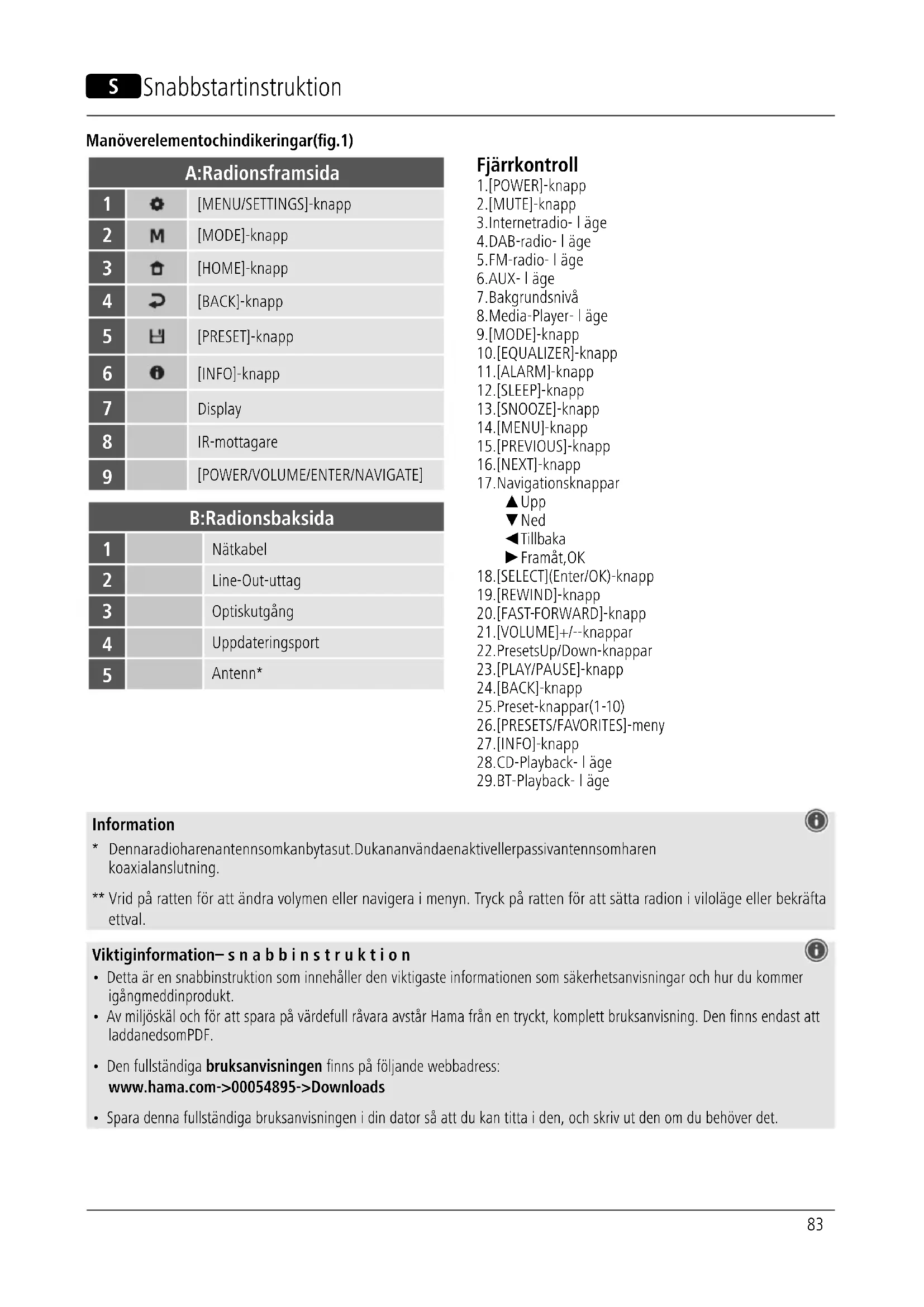 S Snabbstartinstruktion

Manöverelementochindikeringar(fig.1)

| A:Radionsframsida | | |
|---|---|---|
| 1 | | [MENU/SETTINGS]-knapp |
| 2 | M | [MODE]-knapp |
| 3 | | [HOME]-knapp |
| 4 | | [BACK]-knapp |
| 5 | | [PRESET]-knapp |
| 6 | | [INFO]-knapp |
| 7 | | Display |
| 8 | | IR-mottagare |
| 9 | | [POWER/VOLUME/ENTER/NAVIGATE] |

| B:Radionsbaksida | | |
|---|---|---|
| 1 | | Nätkabel |
| 2 | | Line-Out-uttag |
| 3 | | Optiskutgång |
| 4 | | Uppdateringsport |
| 5 | | Antenn* |

Fjärrkontroll
1.[POWER]-knapp
2.[MUTE]-knapp
3.Internetradio- l äge
4.DAB-radio- l äge
5.FM-radio- l äge
6.AUX- l äge
7.Bakgrundsnivå
8.Media-Player- l äge
9.[MODE]-knapp
10.[EQUALIZER]-knapp
11.[ALARM]-knapp
12.[SLEEP]-knapp
13.[SNOOZE]-knapp
14.[MENU]-knapp
15.[PREVIOUS]-knapp
16.[NEXT]-knapp
17.Navigationsknappar
▲Upp
▼Ned
◀Tillbaka
▶Framåt,OK
18.[SELECT](Enter/OK)-knapp
19.[REWIND]-knapp
20.[FAST-FORWARD]-knapp
21.[VOLUME]+/--knappar
22.PresetsUp/Down-knappar
23.[PLAY/PAUSE]-knapp
24.[BACK]-knapp
25.Preset-knappar(1-10)
26.[PRESETS/FAVORITES]-meny
27.[INFO]-knapp
28.CD-Playback- l äge
29.BT-Playback- l äge

Information
* Dennaradioharenantennsomkanbytasut.Dukananvändaenaktivellerpassivantennsomharen koaxialanslutning.

** Vrid på ratten för att ändra volymen eller navigera i menyn. Tryck på ratten för att sätta radion i viloläge eller bekräfta ettval.

Viktiginformation– s n a b b i n s t r u k t i o n
• Detta är en snabbinstruktion som innehåller den viktigaste informationen som säkerhetsanvisningar och hur du kommer igångmeddinprodukt.
• Av miljöskäl och för att spara på värdefull råvara avstår Hama från en tryckt, komplett bruksanvisning. Den finns endast att laddanedsomPDF.
• Den fullständiga bruksanvisningen finns på följande webbadress:
www.hama.com->00054895->Downloads
• Spara denna fullständiga bruksanvisningen i din dator så att du kan titta i den, och skriv ut den om du behöver det.

83